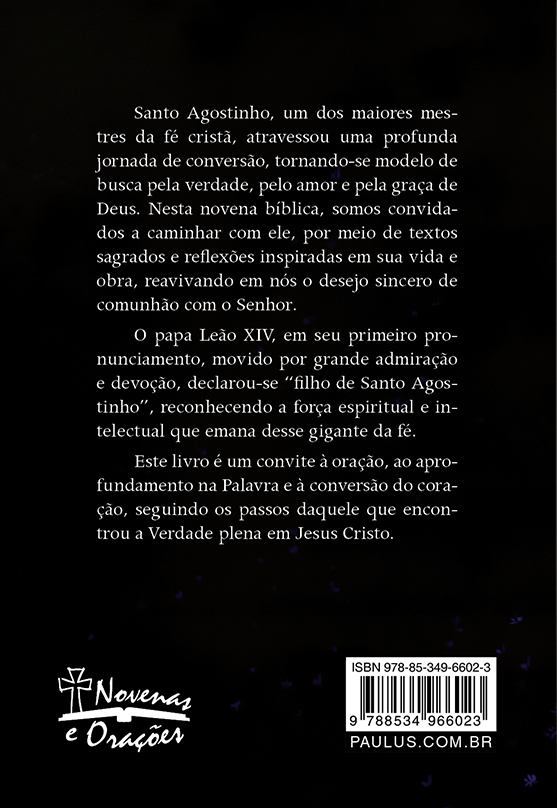 Santo Agostinho, um dos maiores mestres da fé cristã, atravessou uma profunda jornada de conversão, tornando-se modelo de busca pela verdade, pelo amor e pela graça de Deus. Nesta novena bíblica, somos convidados a caminhar com ele, por meio de textos sagrados e reflexões inspiradas em sua vida e obra, reavivando em nós o desejo sincero de comunhão com o Senhor.

O papa Leão XIV, em seu primeiro pronunciamento, movido por grande admiração e devoção, declarou-se "filho de Santo Agostinho", reconhecendo a força espiritual e intelectual que emana desse gigante da fé.

Este livro é um convite à oração, ao aprofundamento na Palavra e à conversão do coração, seguindo os passos daquele que encontrou a Verdade plena em Jesus Cristo.

Novenas e Orações

ISBN 978-85-349-6602-3

9 788534 966023

PAULUS.COM.BR